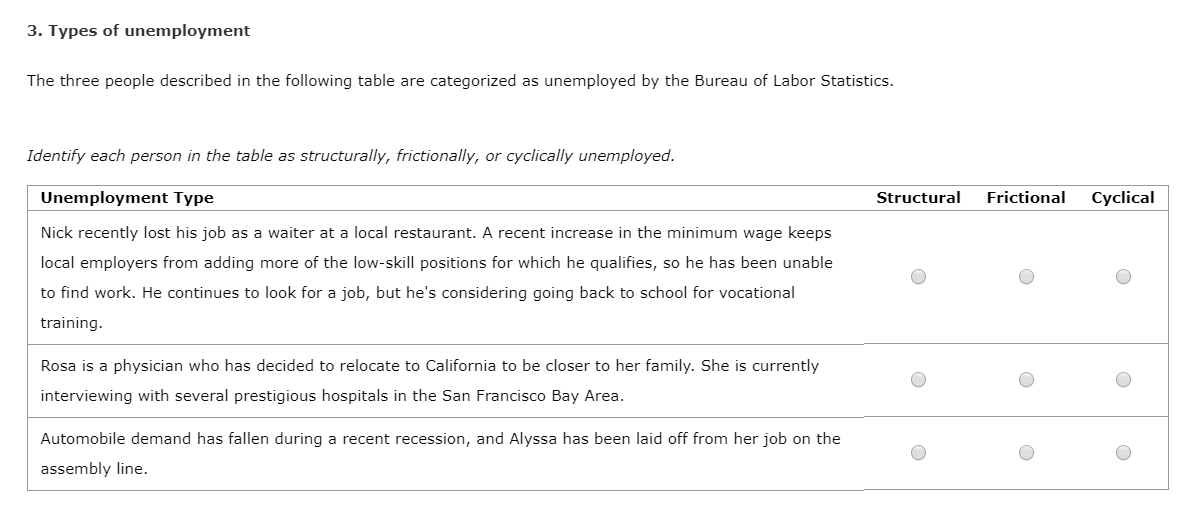 3. Types of unemployment

The three people described in the following table are categorized as unemployed by the Bureau of Labor Statistics.

Identify each person in the table as structurally, frictionally, or cyclically unemployed.

| Unemployment Type | Structural | Frictional | Cyclical |
|---|---|---|---|
| Nick recently lost his job as a waiter at a local restaurant. A recent increase in the minimum wage keeps local employers from adding more of the low-skill positions for which he qualifies, so he has been unable to find work. He continues to look for a job, but he's considering going back to school for vocational training. | | | |
| Rosa is a physician who has decided to relocate to California to be closer to her family. She is currently interviewing with several prestigious hospitals in the San Francisco Bay Area. | | | |
| Automobile demand has fallen during a recent recession, and Alyssa has been laid off from her job on the assembly line. | | | |